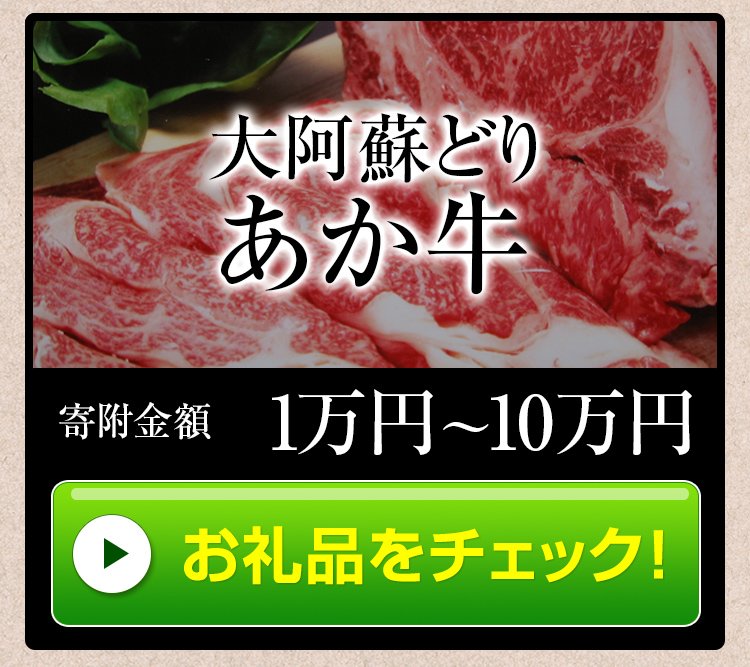 大阿蘇どり
あか牛

寄附金額 1万円~10万円

お礼品をチェック!